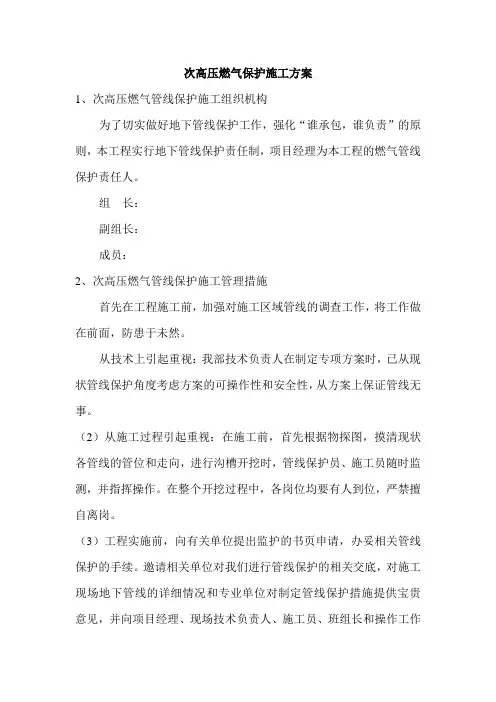 次高压燃气保护施工方案

1、次高压燃气管线保护施工组织机构

为了切实做好地下管线保护工作，强化“谁承包，谁负责”的原则，本工程实行地下管线保护责任制，项目经理为本工程的燃气管线保护责任人。

组　长：

副组长：

成员：

2、次高压燃气管线保护施工管理措施

首先在工程施工前，加强对施工区域管线的调查工作，将工作做在前面，防患于未然。

从技术上引起重视：我部技术负责人在制定专项方案时，已从现状管线保护角度考虑方案的可操作性和安全性，从方案上保证管线无事。

（2）从施工过程引起重视：在施工前，首先根据物探图，摸清现状各管线的管位和走向，进行沟槽开挖时，管线保护员、施工员随时监测，并指挥操作。在整个开挖过程中，各岗位均要有人到位，严禁擅自离岗。

（3）工程实施前，向有关单位提出监护的书页申请，办妥相关管线保护的手续。邀请相关单位对我们进行管线保护的相关交底，对施工现场地下管线的详细情况和专业单位对制定管线保护措施提供宝贵意见，并向项目经理、现场技术负责人、施工员、班组长和操作工作